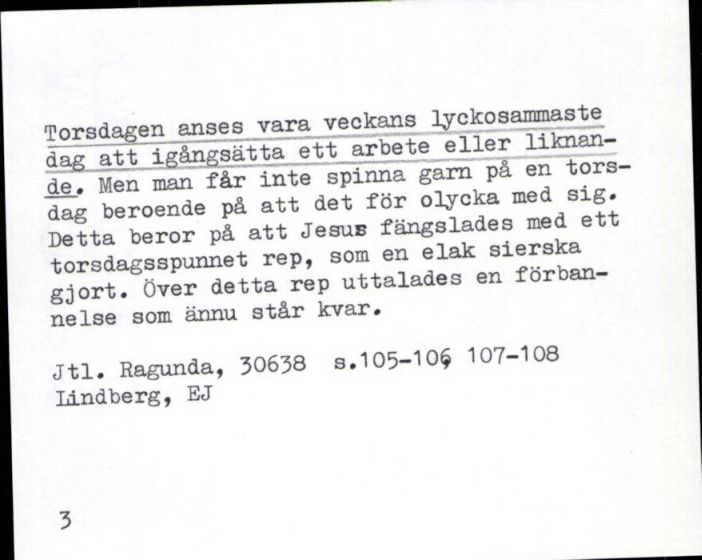 Torsdagen anses vara veckans lyckosammaste dag att igångsätta ett arbete eller liknande. Men man får inte spinna garn på en torsdag beroende på att det för olycka med sig. Detta beror på att Jesus fängslades med ett torsdagsspunnet rep, som en elak sierska gjort. Över detta rep uttalades en förbannelse som ännu står kvar.

Jtl. Ragunda, 30638 s.105-106, 107-108
Lindberg, EJ

3